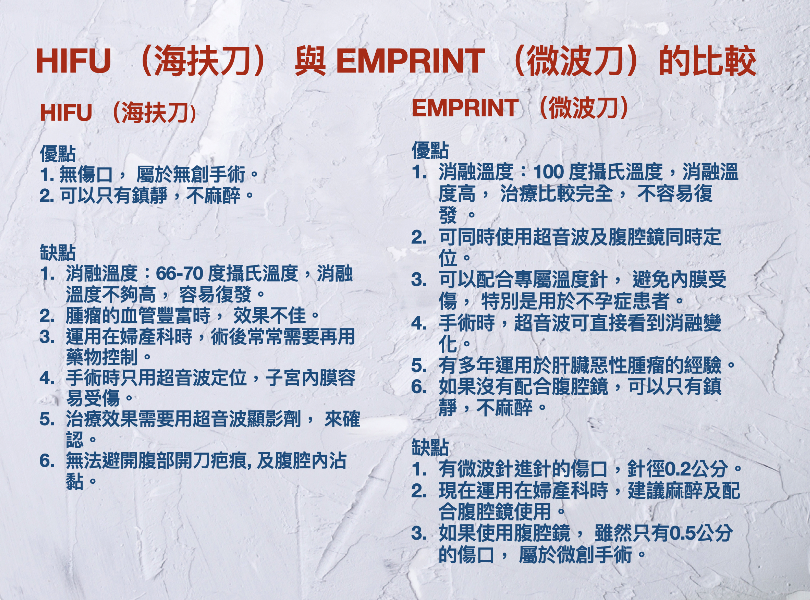 HIFU （海扶刀） 與 EMPRINT （微波刀）的比較

HIFU （海扶刀）

優點
1. 無傷口， 屬於無創手術。
2. 可以只有鎮靜，不麻醉。

缺點
1. 消融溫度：66-70 度攝氏溫度，消融溫度不夠高， 容易復發。
2. 腫瘤的血管豐富時， 效果不佳。
3. 運用在婦產科時，術後常常需要再用藥物控制。
4. 手術時只用超音波定位，子宮內膜容易受傷。
5. 治療效果需要用超音波顯影劑， 來確認。
6. 無法避開腹部開刀疤痕, 及腹腔內沾黏。

EMPRINT （微波刀）

優點
1. 消融溫度：100 度攝氏溫度，消融溫度高， 治療比較完全， 不容易復發 。
2. 可同時使用超音波及腹腔鏡同時定位。
3. 可以配合專屬溫度針， 避免內膜受傷， 特別是用於不孕症患者。
4. 手術時，超音波可直接看到消融變化。
5. 有多年運用於肝臟惡性腫瘤的經驗。
6. 如果沒有配合腹腔鏡，可以只有鎮靜，不麻醉。

缺點
1. 有微波針進針的傷口，針徑0.2公分。
2. 現在運用在婦產科時，建議麻醉及配合腹腔鏡使用。
3. 如果使用腹腔鏡， 雖然只有0.5公分的傷口， 屬於微創手術。